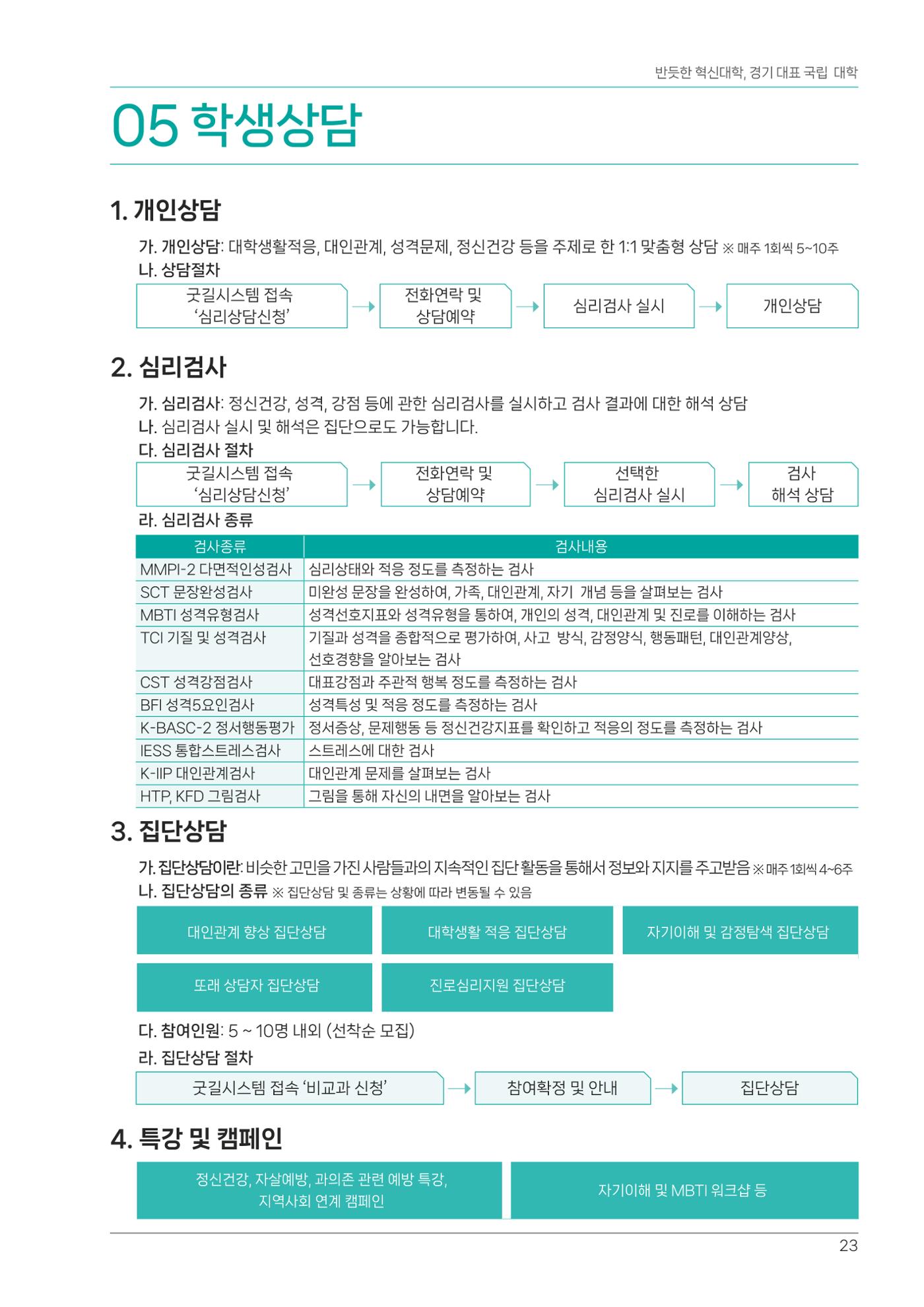 반듯한 혁신대학, 경기 대표 국립 대학

05 학생상담

1. 개인상담

가. 개인상담: 대학생활적응, 대인관계, 성격문제, 정신건강 등을 주제로 한 1:1 맞춤형 상담 ※ 매주 1회씩 5~10주

나. 상담절차

굿길시스템 접속
'심리상담신청'
→
전화연락 및
상담예약
→
심리검사 실시
→
개인상담

2. 심리검사

가. 심리검사: 정신건강, 성격, 강점 등에 관한 심리검사를 실시하고 검사 결과에 대한 해석 상담

나. 심리검사 실시 및 해석은 집단으로도 가능합니다.

다. 심리검사 절차

굿길시스템 접속
'심리상담신청'
→
전화연락 및
상담예약
→
선택한
심리검사 실시
→
검사
해석 상담

라. 심리검사 종류

| 검사종류 | 검사내용 |
|---|---|
| MMPI-2 다면적인성검사 | 심리상태와 적응 정도를 측정하는 검사 |
| SCT 문장완성검사 | 미완성 문장을 완성하여, 가족, 대인관계, 자기 개념 등을 살펴보는 검사 |
| MBTI 성격유형검사 | 성격선호지표와 성격유형을 통하여, 개인의 성격, 대인관계 및 진로를 이해하는 검사 |
| TCI 기질 및 성격검사 | 기질과 성격을 종합적으로 평가하여, 사고 방식, 감정양식, 행동패턴, 대인관계양상, 선호경향을 알아보는 검사 |
| CST 성격강점검사 | 대표강점과 주관적 행복 정도를 측정하는 검사 |
| BFI 성격5요인검사 | 성격특성 및 적응 정도를 측정하는 검사 |
| K-BASC-2 정서행동평가 | 정서증상, 문제행동 등 정신건강지표를 확인하고 적응의 정도를 측정하는 검사 |
| IESS 통합스트레스검사 | 스트레스에 대한 검사 |
| K-IIP 대인관계검사 | 대인관계 문제를 살펴보는 검사 |
| HTP, KFD 그림검사 | 그림을 통해 자신의 내면을 알아보는 검사 |

3. 집단상담

가. 집단상담이란: 비슷한 고민을 가진 사람들과의 지속적인 집단 활동을 통해서 정보와 지지를 주고받음 ※ 매주 1회씩 4~6주

나. 집단상담의 종류 ※ 집단상담 및 종류는 상황에 따라 변동될 수 있음

대인관계 향상 집단상담
대학생활 적응 집단상담
자기이해 및 감정탐색 집단상담
또래 상담자 집단상담
진로심리지원 집단상담

다. 참여인원: 5 ~ 10명 내외 (선착순 모집)

라. 집단상담 절차

굿길시스템 접속 '비교과 신청'
→
참여확정 및 안내
→
집단상담

4. 특강 및 캠페인

정신건강, 자살예방, 과의존 관련 예방 특강,
지역사회 연계 캠페인

자기이해 및 MBTI 워크샵 등

23